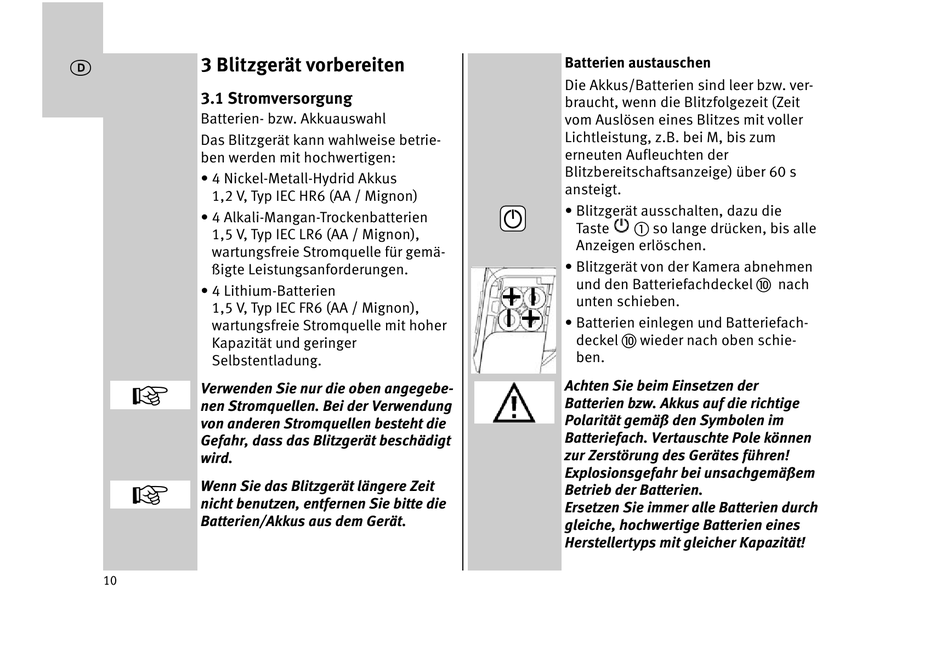 D

3 Blitzgerät vorbereiten

3.1 Stromversorgung

Batterien- bzw. Akkuauswahl

Das Blitzgerät kann wahlweise betrieben werden mit hochwertigen:

• 4 Nickel-Metall-Hydrid Akkus 1,2 V, Typ IEC HR6 (AA / Mignon)

• 4 Alkali-Mangan-Trockenbatterien 1,5 V, Typ IEC LR6 (AA / Mignon), wartungsfreie Stromquelle für gemäßigte Leistungsanforderungen.

• 4 Lithium-Batterien 1,5 V, Typ IEC FR6 (AA / Mignon), wartungsfreie Stromquelle mit hoher Kapazität und geringer Selbstentladung.

Verwenden Sie nur die oben angegebenen Stromquellen. Bei der Verwendung von anderen Stromquellen besteht die Gefahr, dass das Blitzgerät beschädigt wird.

Wenn Sie das Blitzgerät längere Zeit nicht benutzen, entfernen Sie bitte die Batterien/Akkus aus dem Gerät.

10

Batterien austauschen

Die Akkus/Batterien sind leer bzw. verbraucht, wenn die Blitzfolgezeit (Zeit vom Auslösen eines Blitzes mit voller Lichtleistung, z.B. bei M, bis zum erneuten Aufleuchten der Blitzbereitschaftsanzeige) über 60 s ansteigt.

• Blitzgerät ausschalten, dazu die Taste ① so lange drücken, bis alle Anzeigen erlöschen.

• Blitzgerät von der Kamera abnehmen und den Batteriefachdeckel ⑩ nach unten schieben.

• Batterien einlegen und Batteriefachdeckel ⑩ wieder nach oben schieben.

Achten Sie beim Einsetzen der Batterien bzw. Akkus auf die richtige Polarität gemäß den Symbolen im Batteriefach. Vertauschte Pole können zur Zerstörung des Gerätes führen! Explosionsgefahr bei unsachgemäßem Betrieb der Batterien.
Ersetzen Sie immer alle Batterien durch gleiche, hochwertige Batterien eines Herstellertyps mit gleicher Kapazität!